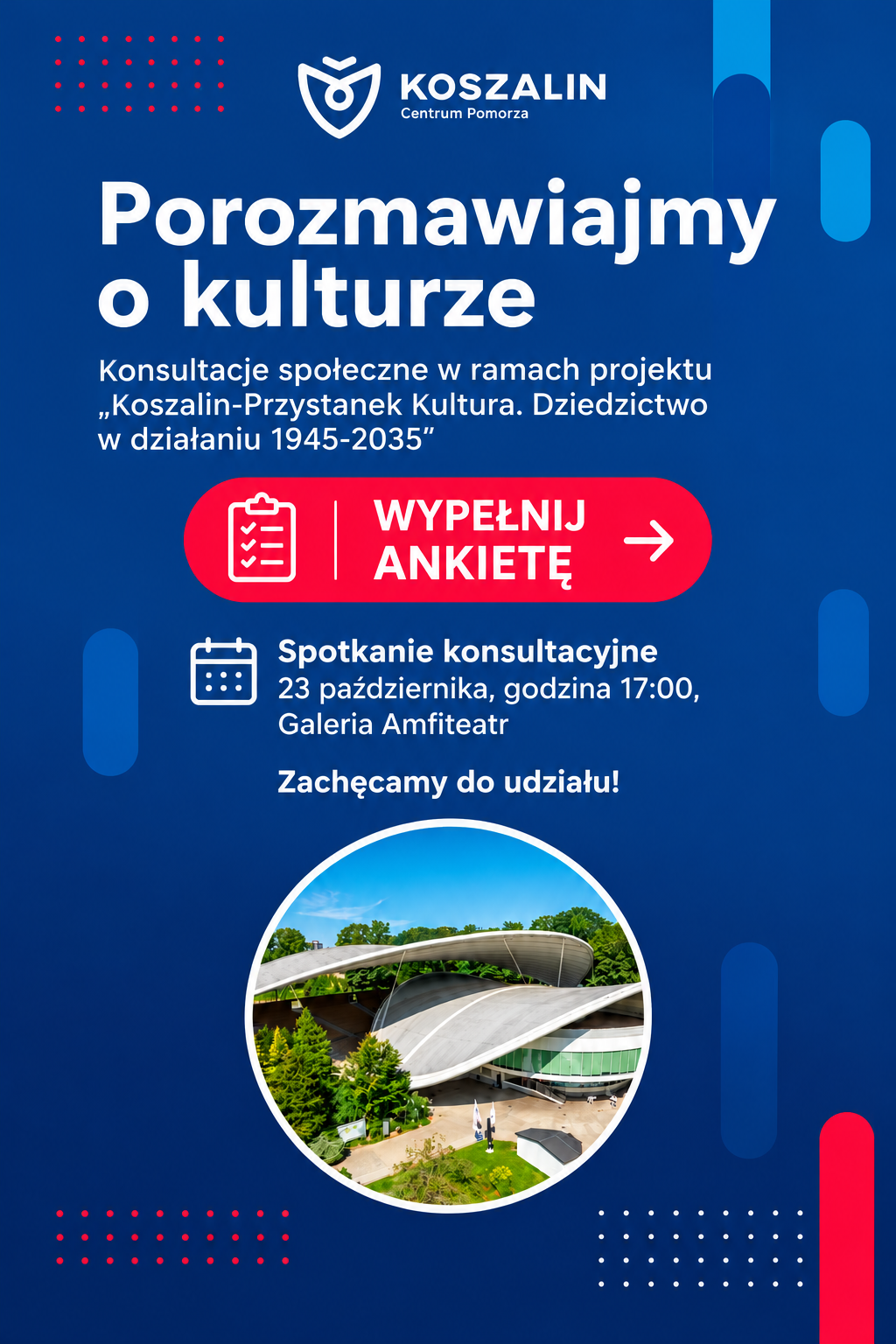 KOSZALIN
Centrum Pomorza

Porozmawiajmy o kulturze

Konsultacje społeczne w ramach projektu „Koszalin-Przystanek Kultura. Dziedzictwo w działaniu 1945-2035"

WYPEŁNIJ ANKIETĘ

Spotkanie konsultacyjne
23 października, godzina 17:00,
Galeria Amfiteatr

Zachęcamy do udziału!